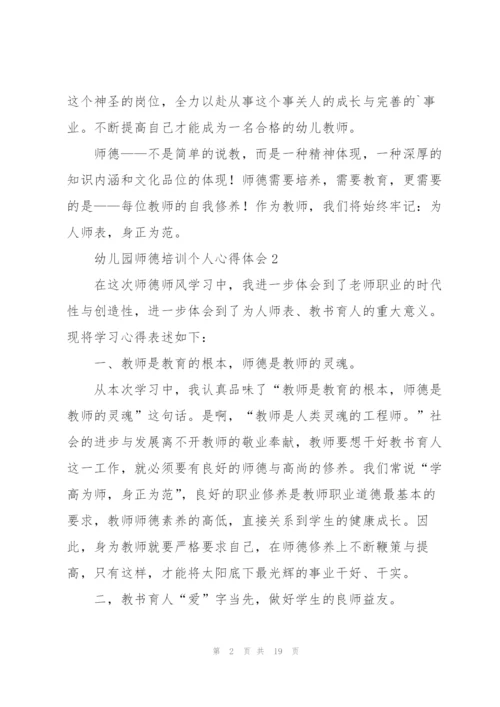 这个神圣的岗位，全力以赴从事这个事关人的成长与完善的`事业。不断提高自己才能成为一名合格的幼儿教师。

师德——不是简单的说教，而是一种精神体现，一种深厚的知识内涵和文化品位的体现！师德需要培养，需要教育，更需要的是——每位教师的自我修养！作为教师，我们将始终牢记：为人师表，身正为范。

幼儿园师德培训个人心得体会2

在这次师德师风学习中，我进一步体会到了老师职业的时代性与创造性，进一步体会到了为人师表、教书育人的重大意义。现将学习心得表述如下：

一、教师是教育的根本，师德是教师的灵魂。

从本次学习中，我认真品味了“教师是教育的根本，师德是教师的灵魂”这句话。是啊，“教师是人类灵魂的工程师。”社会的进步与发展离不开教师的敬业奉献，教师要想干好教书育人这一工作，就必须要有良好的师德与高尚的修养。我们常说“学高为师，身正为范”，良好的职业修养是教师职业道德最基本的要求，教师师德素养的高低，直接关系到学生的健康成长。因此，身为教师就要严格要求自己，在师德修养上不断鞭策与提高，只有这样，才能将太阳底下最光辉的事业干好、干实。

二，教书育人“爱”字当先，做好学生的良师益友。

第 2 页 共 19 页